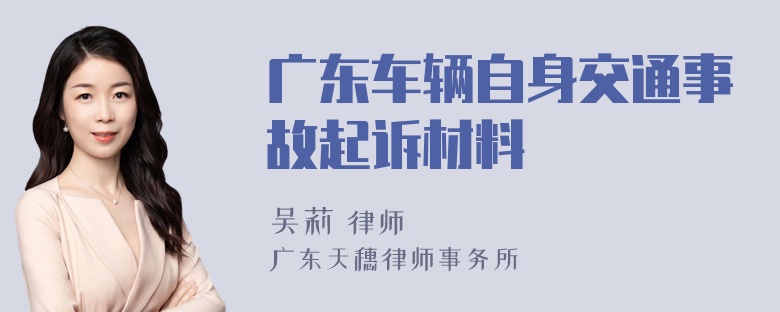 广东车辆自身交通事故起诉材料

吴莉 律师

广东天穗律师事务所